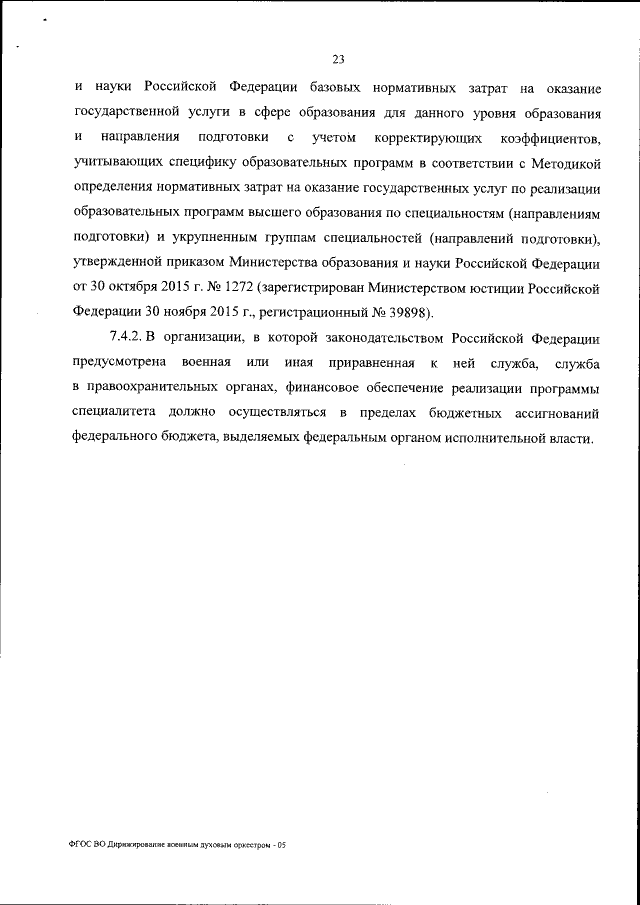 23

и науки Российской Федерации базовых нормативных затрат на оказание государственной услуги в сфере образования для данного уровня образования и направления подготовки с учетом корректирующих коэффициентов, учитывающих специфику образовательных программ в соответствии с Методикой определения нормативных затрат на оказание государственных услуг по реализации образовательных программ высшего образования по специальностям (направлениям подготовки) и укрупненным группам специальностей (направлений подготовки), утвержденной приказом Министерства образования и науки Российской Федерации от 30 октября 2015 г. № 1272 (зарегистрирован Министерством юстиции Российской Федерации 30 ноября 2015 г., регистрационный № 39898).

7.4.2. В организации, в которой законодательством Российской Федерации предусмотрена военная или иная приравненная к ней служба, служба в правоохранительных органах, финансовое обеспечение реализации программы специалитета должно осуществляться в пределах бюджетных ассигнований федерального бюджета, выделяемых федеральным органом исполнительной власти.

ФГОС ВО Дирижирование военным духовым оркестром - 05